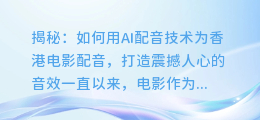 揭秘：如何用AI配音技术为香港电影配音，打造震撼人心的音效一直以来，电影作为...